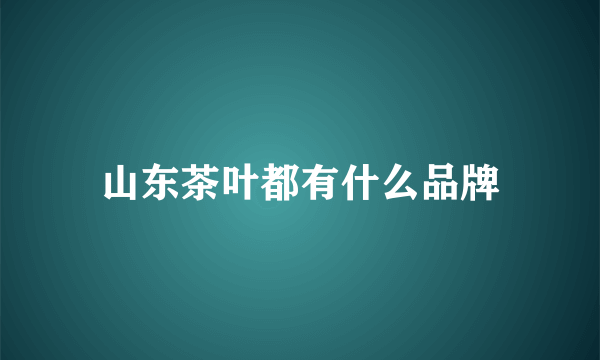 山东茶叶都有什么品牌